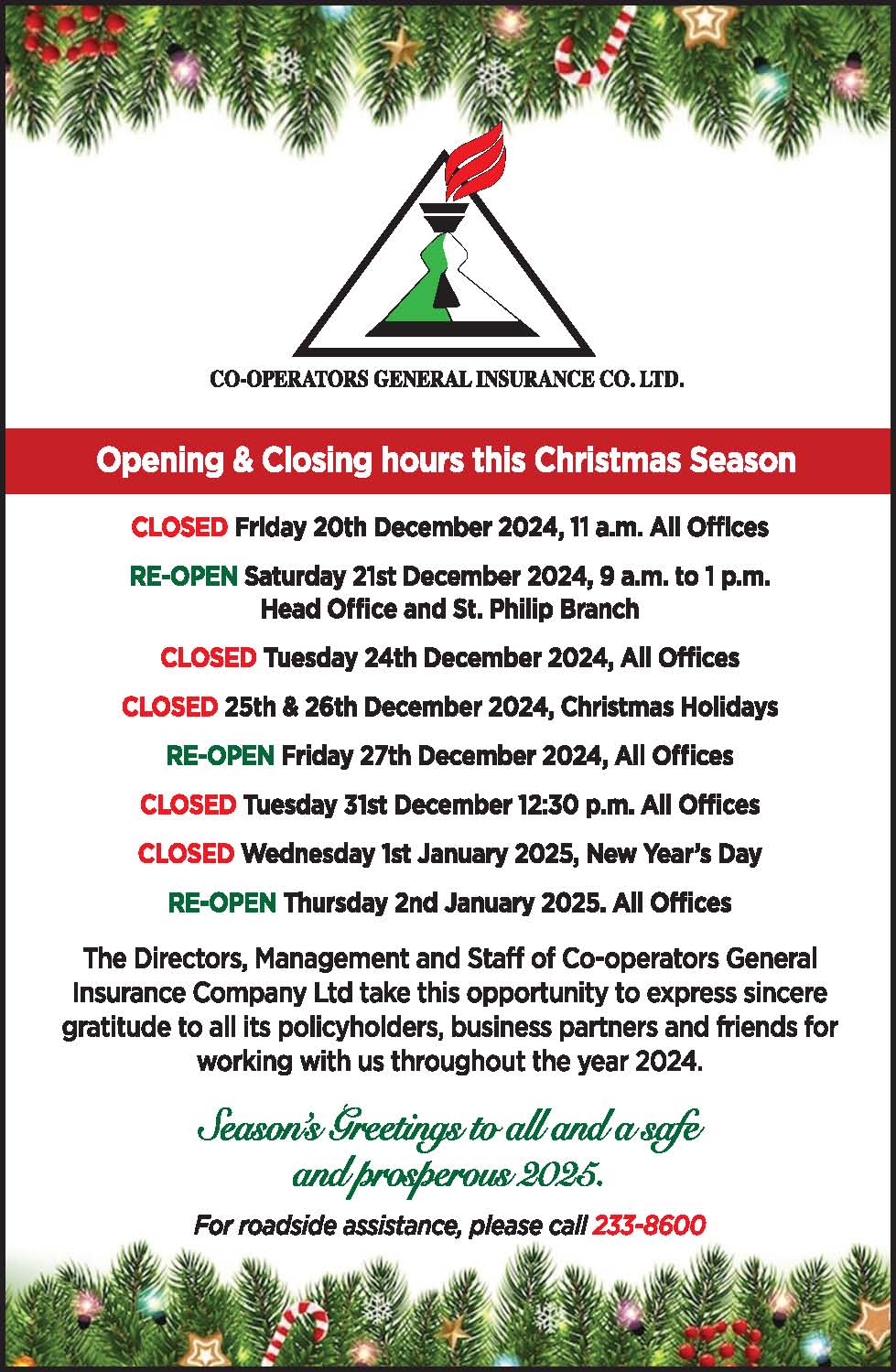 CO-OPERATORS GENERAL INSURANCE CO. LTD.

Opening & Closing hours this Christmas Season

CLOSED Friday 20th December 2024, 11 a.m. All Offices

RE-OPEN Saturday 21st December 2024, 9 a.m. to 1 p.m.
Head Office and St. Philip Branch

CLOSED Tuesday 24th December 2024, All Offices

CLOSED 25th & 26th December 2024, Christmas Holidays

RE-OPEN Friday 27th December 2024, All Offices

CLOSED Tuesday 31st December 12:30 p.m. All Offices

CLOSED Wednesday 1st January 2025, New Year's Day

RE-OPEN Thursday 2nd January 2025. All Offices

The Directors, Management and Staff of Co-operators General Insurance Company Ltd take this opportunity to express sincere gratitude to all its policyholders, business partners and friends for working with us throughout the year 2024.

Season's Greetings to all and a safe and prosperous 2025.

For roadside assistance, please call 233-8600